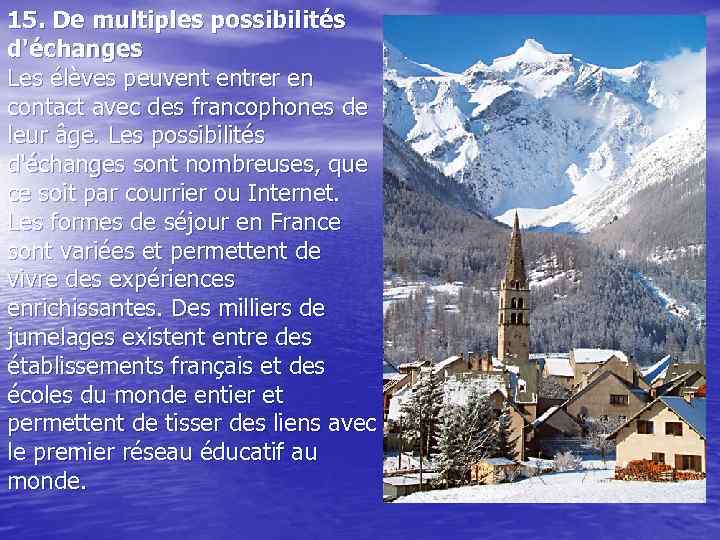 15. De multiples possibilités d'échanges

Les élèves peuvent entrer en contact avec des francophones de leur âge. Les possibilités d'échanges sont nombreuses, que ce soit par courrier ou Internet. Les formes de séjour en France sont variées et permettent de vivre des expériences enrichissantes. Des milliers de jumelages existent entre des établissements français et des écoles du monde entier et permettent de tisser des liens avec le premier réseau éducatif au monde.